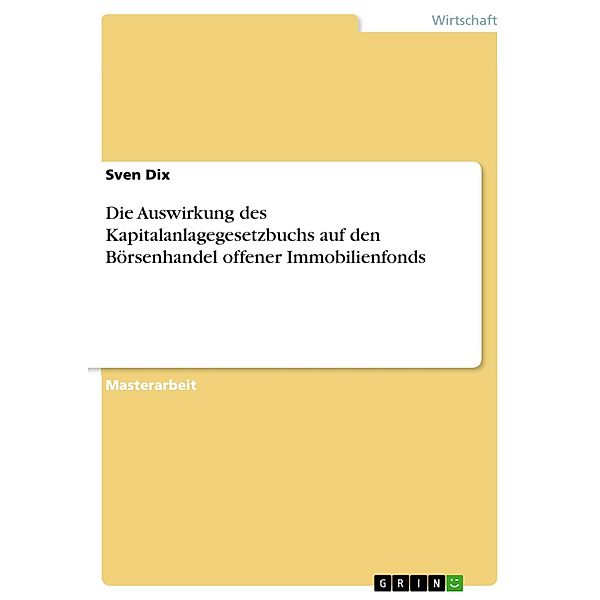 Wirtschaft

Sven Dix

Die Auswirkung des Kapitalanlagegesetzbuchs auf den Börsenhandel offener Immobilienfonds

Masterarbeit

GRIN